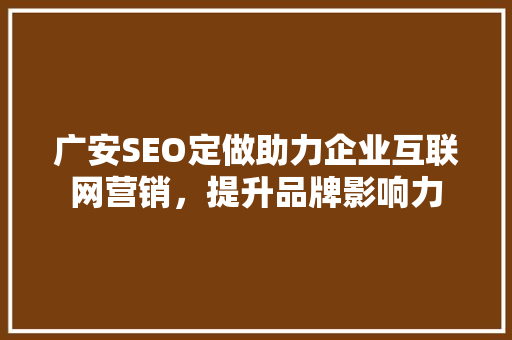 广安SEO定做助力企业互联网营销，提升品牌影响力